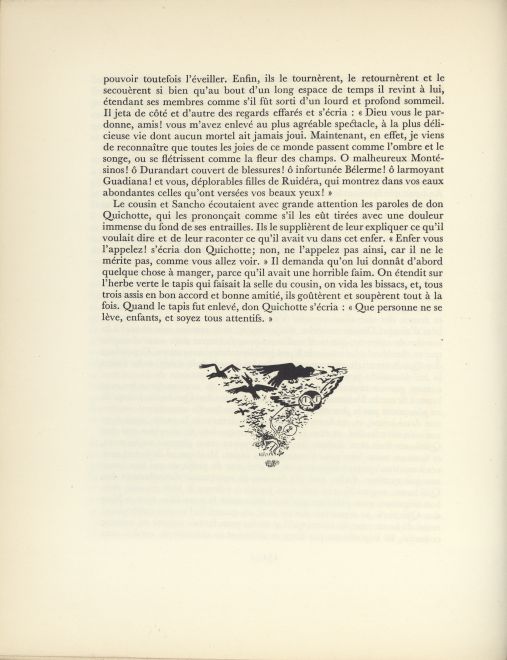 pouvoir toutefois l'éveiller. Enfin, ils le tournèrent, le retournèrent et le secouèrent si bien qu'au bout d'un long espace de temps il revint à lui, étendant ses membres comme s'il fût sorti d'un lourd et profond sommeil. Il jeta de côté et d'autre des regards effarés et s'écria : « Dieu vous le pardonne, amis! vous m'avez enlevé au plus agréable spectacle, à la plus délicieuse vie dont aucun mortel ait jamais joui. Maintenant, en effet, je viens de reconnaître que toutes les joies de ce monde passent comme l'ombre et le songe, ou se flétrissent comme la fleur des champs. O malheureux Montésinos! ô Durandart couvert de blessures! ô infortunée Bélerme! ô larmoyant Guadiana! et vous, déplorables filles de Ruidéra, qui montrez dans vos eaux abondantes celles qu'ont versées vos beaux yeux! »

Le cousin et Sancho écoutaient avec grande attention les paroles de don Quichotte, qui les prononçait comme s'il les eût tirées avec une douleur immense du fond de ses entrailles. Ils le supplièrent de leur expliquer ce qu'il voulait dire et de leur raconter ce qu'il avait vu dans cet enfer. « Enfer vous l'appelez! s'écria don Quichotte; non, ne l'appelez pas ainsi, car il ne le mérite pas, comme vous allez voir. » Il demanda qu'on lui donnât d'abord quelque chose à manger, parce qu'il avait une horrible faim. On étendit sur l'herbe verte le tapis qui faisait la selle du cousin, on vida les bissacs, et, tous trois assis en bon accord et bonne amitié, ils goûtèrent et soupèrent tout à la fois. Quand le tapis fut enlevé, don Quichotte s'écria : « Que personne ne se lève, enfants, et soyez tous attentifs. »